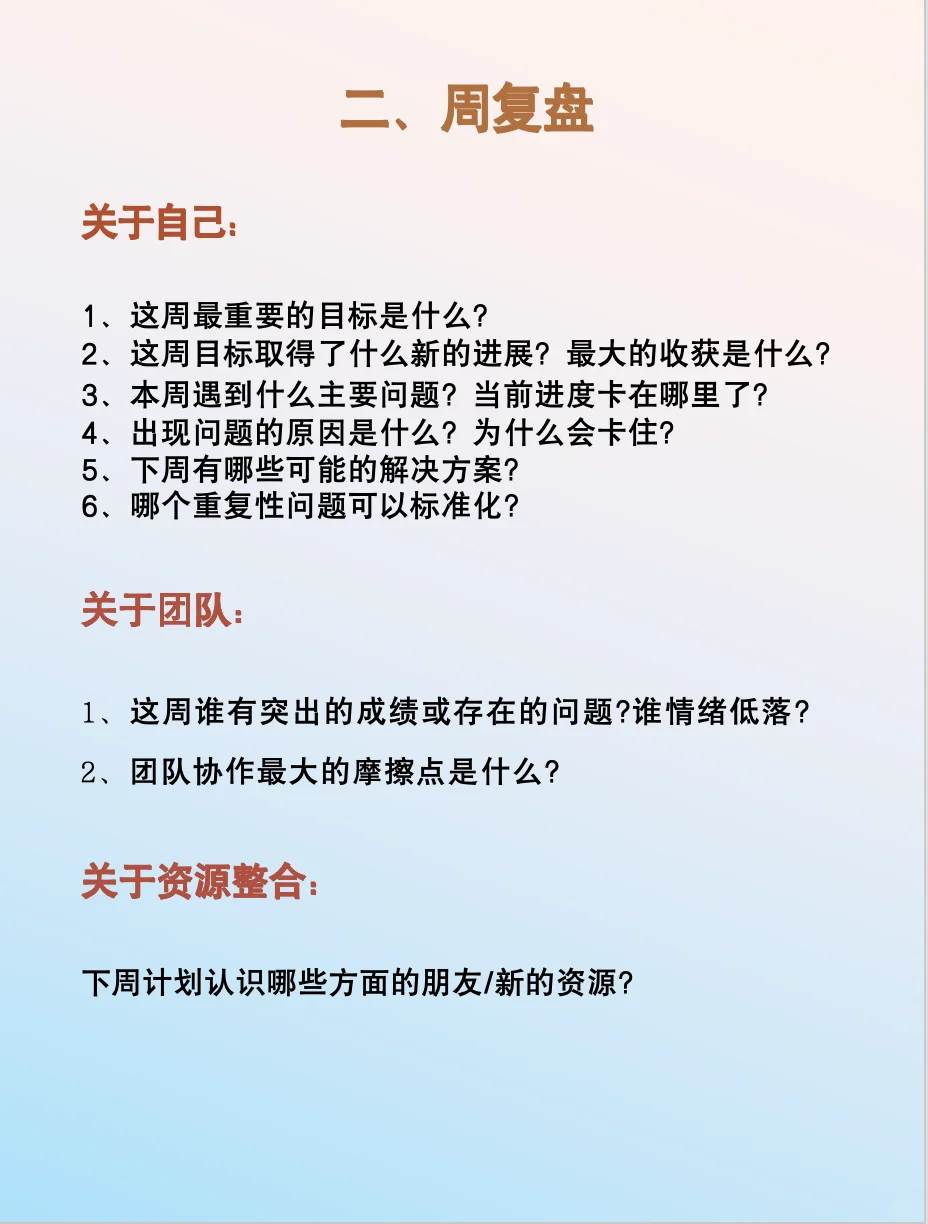 二、周复盘

关于自己：

1、这周最重要的目标是什么?
2、这周目标取得了什么新的进展？最大的收获是什么?
3、本周遇到什么主要问题？当前进度卡在哪里了?
4、出现问题的原因是什么？为什么会卡住?
5、下周有哪些可能的解决方案?
6、哪个重复性问题可以标准化?

关于团队：

1、这周谁有突出的成绩或存在的问题?谁情绪低落?
2、团队协作最大的摩擦点是什么?

关于资源整合：

下周计划认识哪些方面的朋友/新的资源?